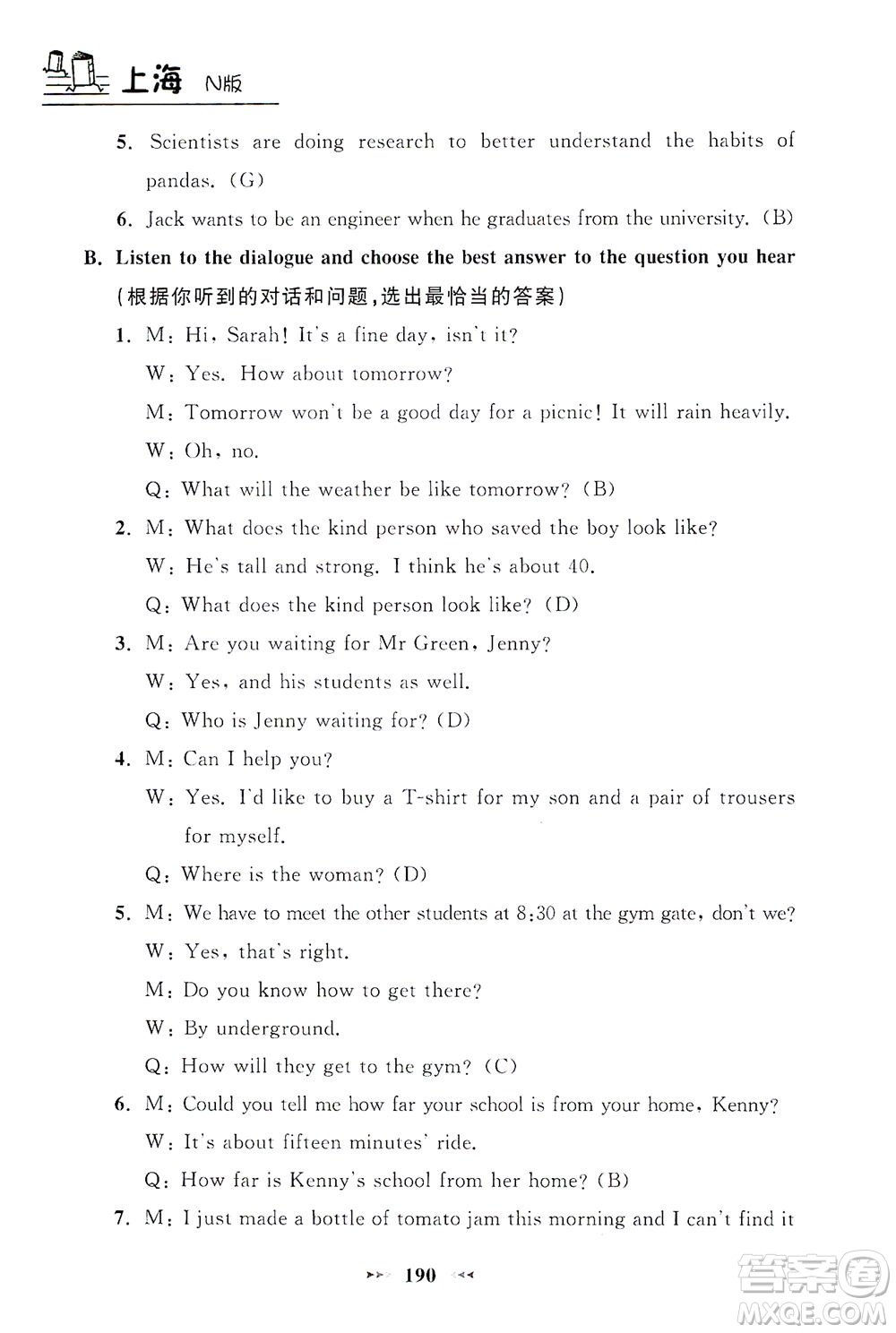 上海 N版

5. Scientists are doing research to better understand the habits of pandas. (G)

6. Jack wants to be an engineer when he graduates from the university. (B)

B. Listen to the dialogue and choose the best answer to the question you hear (根据你听到的对话和问题,选出最恰当的答案)

1. M: Hi, Sarah! It's a fine day, isn't it?
W: Yes. How about tomorrow?
M: Tomorrow won't be a good day for a picnic! It will rain heavily.
W: Oh, no.
Q: What will the weather be like tomorrow? (B)

2. M: What does the kind person who saved the boy look like?
W: He's tall and strong. I think he's about 40.
Q: What does the kind person look like? (D)

3. M: Are you waiting for Mr Green, Jenny?
W: Yes, and his students as well.
Q: Who is Jenny waiting for? (D)

4. M: Can I help you?
W: Yes. I'd like to buy a T-shirt for my son and a pair of trousers for myself.
Q: Where is the woman? (D)

5. M: We have to meet the other students at 8:30 at the gym gate, don't we?
W: Yes, that's right.
M: Do you know how to get there?
W: By underground.
Q: How will they get to the gym? (C)

6. M: Could you tell me how far your school is from your home, Kenny?
W: It's about fifteen minutes' ride.
Q: How far is Kenny's school from her home? (B)

7. M: I just made a bottle of tomato jam this morning and I can't find it

190

答案圈 MXQE.COM